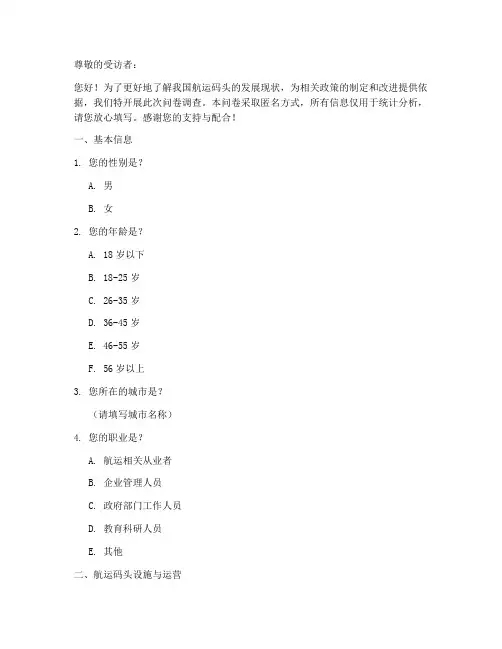 尊敬的受访者：

您好！为了更好地了解我国航运码头的发展现状，为相关政策的制定和改进提供依据，我们特开展此次问卷调查。本问卷采取匿名方式，所有信息仅用于统计分析，请您放心填写。感谢您的支持与配合！

一、基本信息

1. 您的性别是？

A. 男

B. 女

2. 您的年龄是？

A. 18 岁以下

B. 18-25 岁

C. 26-35 岁

D. 36-45 岁

E. 46-55 岁

F. 56 岁以上

3. 您所在的城市是？

（请填写城市名称）

4. 您的职业是？

A. 航运相关从业者

B. 企业管理人员

C. 政府部门工作人员

D. 教育科研人员

E. 其他

二、航运码头设施与运营